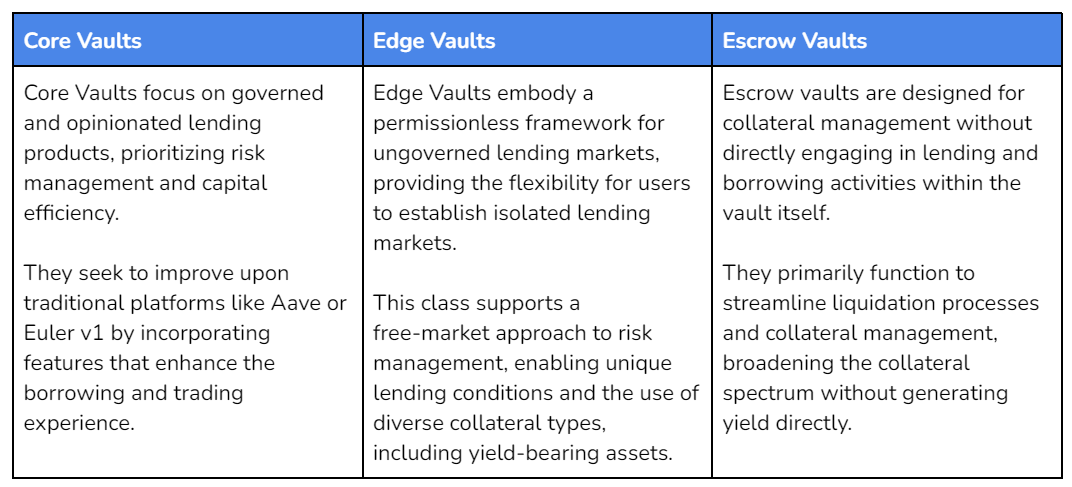 | Core Vaults | Edge Vaults | Escrow Vaults |
|---|---|---|
| Core Vaults focus on governed and opinionated lending products, prioritizing risk management and capital efficiency.<br><br>They seek to improve upon traditional platforms like Aave or Euler v1 by incorporating features that enhance the borrowing and trading experience. | Edge Vaults embody a permissionless framework for ungoverned lending markets, providing the flexibility for users to establish isolated lending markets.<br><br>This class supports a free-market approach to risk management, enabling unique lending conditions and the use of diverse collateral types, including yield-bearing assets. | Escrow vaults are designed for collateral management without directly engaging in lending and borrowing activities within the vault itself.<br><br>They primarily function to streamline liquidation processes and collateral management, broadening the collateral spectrum without generating yield directly. |